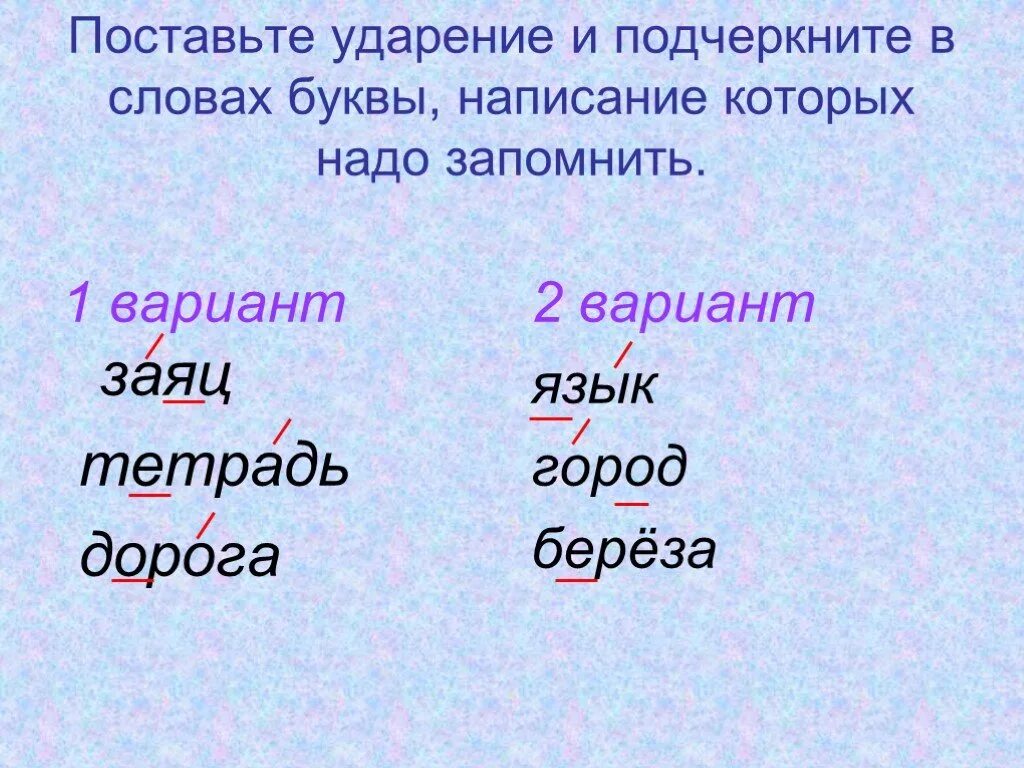 Поставьте ударение и подчеркните в словах буквы, написание которых надо запомнить.

1 вариант
заяц
тетрадь
дорога

2 вариант
язык
город
берёза